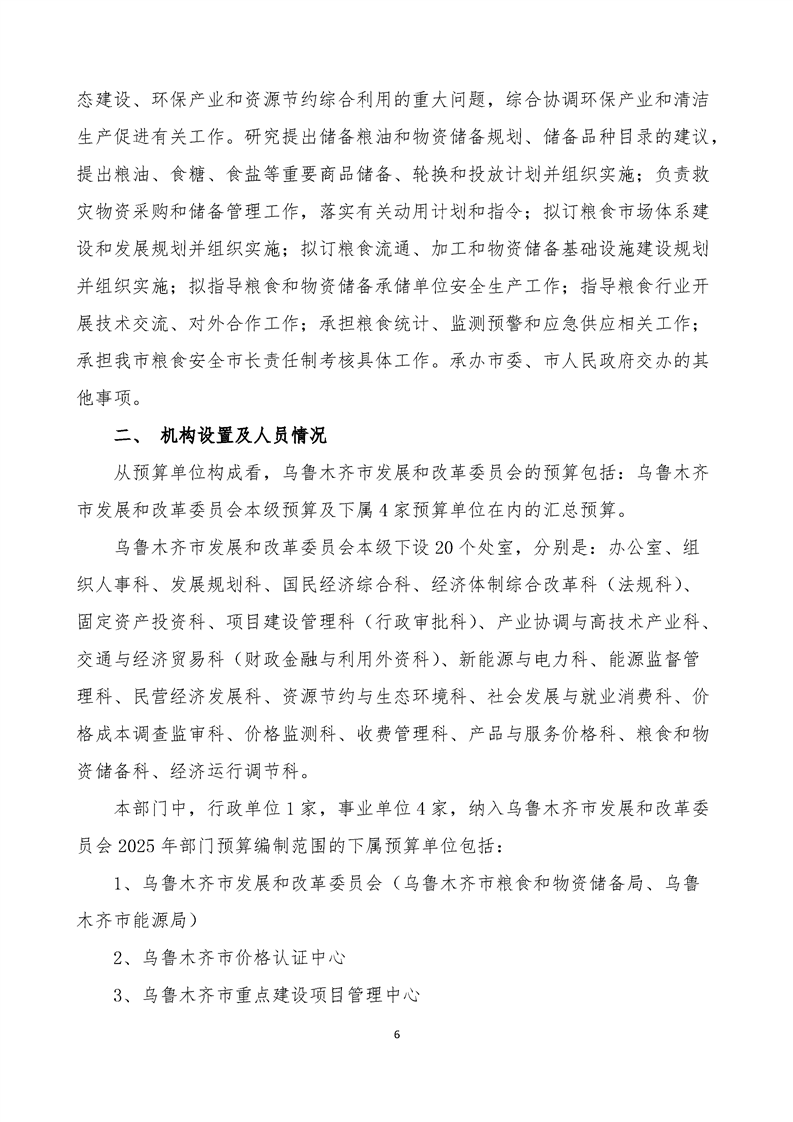 态建设、环保产业和资源节约综合利用的重大问题，综合协调环保产业和清洁生产促进有关工作。研究提出储备粮油和物资储备规划、储备品种目录的建议，提出粮油、食糖、食盐等重要商品储备、轮换和投放计划并组织实施；负责救灾物资采购和储备管理工作，落实有关动用计划和指令；拟订粮食市场体系建设和发展规划并组织实施；拟订粮食流通、加工和物资储备基础设施建设规划并组织实施；拟指导粮食和物资储备承储单位安全生产工作；指导粮食行业开展技术交流、对外合作工作；承担粮食统计、监测预警和应急供应相关工作；承担我市粮食安全市长责任制考核具体工作。承办市委、市人民政府交办的其他事项。

二、 机构设置及人员情况

从预算单位构成看，乌鲁木齐市发展和改革委员会的预算包括：乌鲁木齐市发展和改革委员会本级预算及下属4家预算单位在内的汇总预算。

乌鲁木齐市发展和改革委员会本级下设20个处室，分别是：办公室、组织人事科、发展规划科、国民经济综合科、经济体制综合改革科（法规科）、固定资产投资科、项目建设管理科（行政审批科）、产业协调与高技术产业科、交通与经济贸易科（财政金融与利用外资科）、新能源与电力科、能源监督管理科、民营经济发展科、资源节约与生态环境科、社会发展与就业消费科、价格成本调查监审科、价格监测科、收费管理科、产品与服务价格科、粮食和物资储备科、经济运行调节科。

本部门中，行政单位1家，事业单位4家，纳入乌鲁木齐市发展和改革委员会2025年部门预算编制范围的下属预算单位包括：

1、乌鲁木齐市发展和改革委员会（乌鲁木齐市粮食和物资储备局、乌鲁木齐市能源局）

2、乌鲁木齐市价格认证中心

3、乌鲁木齐市重点建设项目管理中心

6